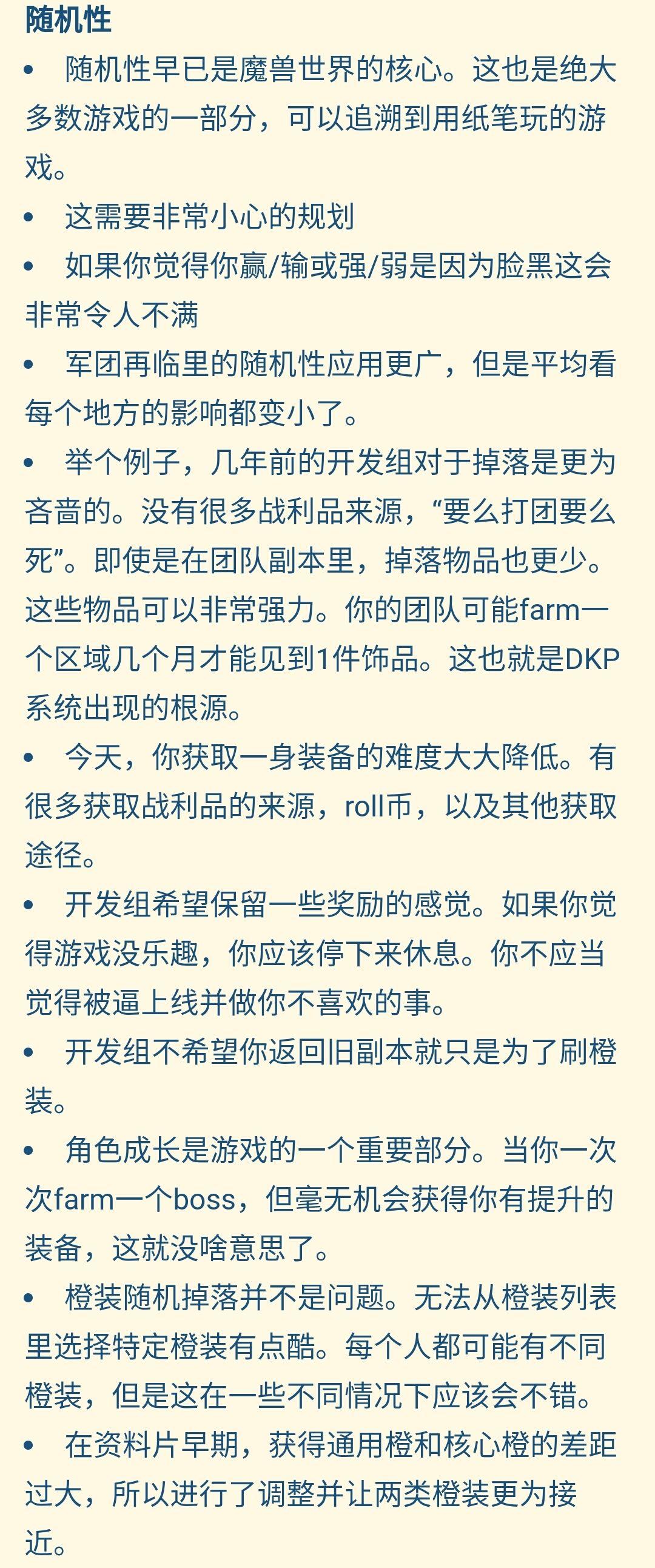 随机性

• 随机性早已是魔兽世界的核心。这也是绝大多数游戏的一部分，可以追溯到用纸笔玩的游戏。

• 这需要非常小心的规划

• 如果你觉得你赢/输或强/弱是因为脸黑这会非常令人不满

• 军团再临里的随机性应用更广，但是平均看每个地方的影响都变小了。

• 举个例子，几年前的开发组对于掉落是更为吝啬的。没有很多战利品来源，“要么打团要么死”。即使是在团队副本里，掉落物品也更少。这些物品可以非常强力。你的团队可能farm一个区域几个月才能见到1件饰品。这也就是DKP系统出现的根源。

• 今天，你获取一身装备的难度大大降低。有很多获取战利品的来源，roll币，以及其他获取途径。

• 开发组希望保留一些奖励的感觉。如果你觉得游戏没乐趣，你应该停下来休息。你不应当觉得被逼上线并做你不喜欢的事。

• 开发组不希望你返回旧副本就只是为了刷橙装。

• 角色成长是游戏的一个重要部分。当你一次次farm一个boss，但毫无机会获得你有提升的装备，这就没啥意思了。

• 橙装随机掉落并不是问题。无法从橙装列表里选择特定橙装有点酷。每个人都可能有不同橙装，但是这在一些不同情况下应该会不错。

• 在资料片早期，获得通用橙和核心橙的差距过大，所以进行了调整并让两类橙装更为接近。